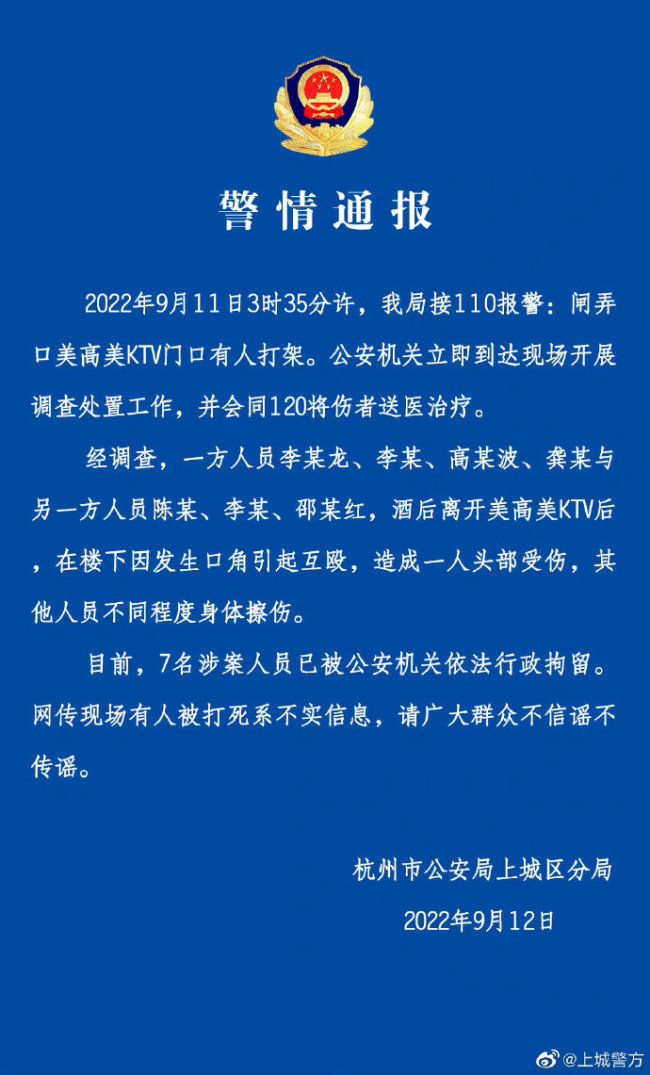 警情通报

2022年9月11日3时35分许，我局接110报警：闸弄口美高美KTV门口有人打架。公安机关立即到达现场开展调查处置工作，并会同120将伤者送医治疗。

经调查，一方人员李某龙、李某、高某波、龚某与另一方人员陈某、李某、邵某红，酒后离开美高美KTV后，在楼下因发生口角引起互殴，造成一人头部受伤，其他人员不同程度身体擦伤。

目前，7名涉案人员已被公安机关依法行政拘留。网传现场有人被打死系不实信息，请广大群众不信谣不传谣。

杭州市公安局上城区分局
2022年9月12日

@上城警方